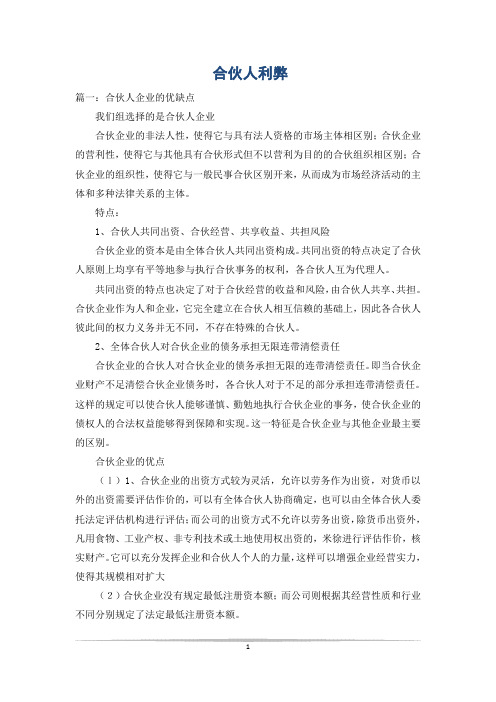 合伙人利弊

篇一：合伙人企业的优缺点

我们组选择的是合伙人企业

合伙企业的非法人性，使得它与具有法人资格的市场主体相区别；合伙企业的营利性，使得它与其他具有合伙形式但不以营利为目的的合伙组织相区别；合伙企业的组织性，使得它与一般民事合伙区别开来，从而成为市场经济活动的主体和多种法律关系的主体。

特点：

1、合伙人共同出资、合伙经营、共享收益、共担风险

合伙企业的资本是由全体合伙人共同出资构成。共同出资的特点决定了合伙人原则上均享有平等地参与执行合伙事务的权利，各合伙人互为代理人。

共同出资的特点也决定了对于合伙经营的收益和风险，由合伙人共享、共担。合伙企业作为人和企业，它完全建立在合伙人相互信赖的基础上，因此各合伙人彼此间的权力义务并无不同，不存在特殊的合伙人。

2、全体合伙人对合伙企业的债务承担无限连带清偿责任

合伙企业的合伙人对合伙企业的债务承担无限的连带清偿责任。即当合伙企业财产不足清偿合伙企业债务时，各合伙人对于不足的部分承担连带清偿责任。这样的规定可以使合伙人能够谨慎、勤勉地执行合伙企业的事务，使合伙企业的债权人的合法权益能够得到保障和实现。这一特征是合伙企业与其他企业最主要的区别。

合伙企业的优点

（1）1、合伙企业的出资方式较为灵活，允许以劳务作为出资，对货币以外的出资需要评估作价的，可以有全体合伙人协商确定，也可以由全体合伙人委托法定评估机构进行评估；而公司的出资方式不允许以劳务出资，除货币出资外，凡用食物、工业产权、非专利技术或土地使用权出资的，米徐进行评估作价，核实财产。它可以充分发挥企业和合伙人个人的力量，这样可以增强企业经营实力，使得其规模相对扩大

（2）合伙企业没有规定最低注册资本额；而公司则根据其经营性质和行业不同分别规定了法定最低注册资本额。

1